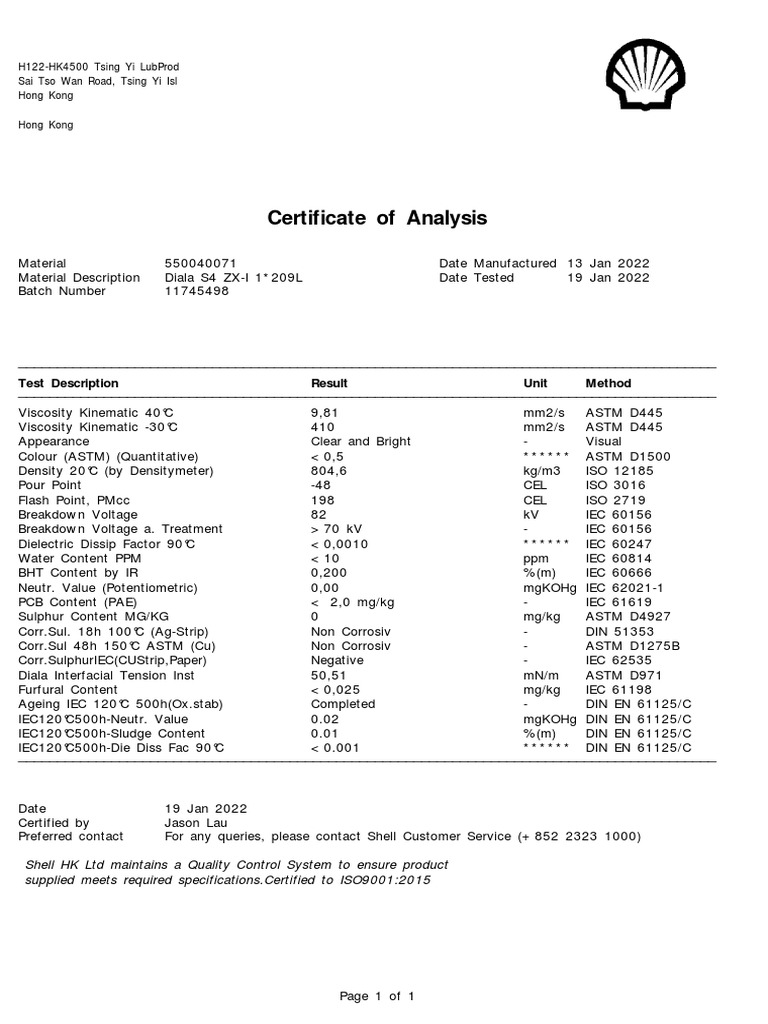 H122-HK4500 Tsing Yi LubProd
Sai Tso Wan Road, Tsing Yi Isl
Hong Kong

Hong Kong

Certificate of Analysis

Material 550040071
Material Description Diala S4 ZX-I 1*209L
Batch Number 11745498

Date Manufactured 13 Jan 2022
Date Tested 19 Jan 2022

| Test Description | Result | Unit | Method |
|---|---|---|---|
| Viscosity Kinematic 40℃ | 9,81 | mm2/s | ASTM D445 |
| Viscosity Kinematic -30℃ | 410 | mm2/s | ASTM D445 |
| Appearance | Clear and Bright | - | Visual |
| Colour (ASTM) (Quantitative) | < 0,5 | ****** | ASTM D1500 |
| Density 20℃ (by Densitymeter) | 804,6 | kg/m3 | ISO 12185 |
| Pour Point | -48 | CEL | ISO 3016 |
| Flash Point, PMcc | 198 | CEL | ISO 2719 |
| Breakdown Voltage | 82 | kV | IEC 60156 |
| Breakdown Voltage a. Treatment | > 70 kV | - | IEC 60156 |
| Dielectric Dissip Factor 90℃ | < 0,0010 | ****** | IEC 60247 |
| Water Content PPM | < 10 | ppm | IEC 60814 |
| BHT Content by IR | 0,200 | %(m) | IEC 60666 |
| Neutr. Value (Potentiometric) | 0,00 | mgKOHg | IEC 62021-1 |
| PCB Content (PAE) | < 2,0 mg/kg | - | IEC 61619 |
| Sulphur Content MG/KG | 0 | mg/kg | ASTM D4927 |
| Corr.Sul. 18h 100℃ (Ag-Strip) | Non Corrosiv | - | DIN 51353 |
| Corr.Sul 48h 150℃ ASTM (Cu) | Non Corrosiv | - | ASTM D1275B |
| Corr.SulphurIEC(CUStrip,Paper) | Negative | - | IEC 62535 |
| Diala Interfacial Tension Inst | 50,51 | mN/m | ASTM D971 |
| Furfural Content | < 0,025 | mg/kg | IEC 61198 |
| Ageing IEC 120℃ 500h(Ox.stab) | Completed | - | DIN EN 61125/C |
| IEC120℃500h-Neutr. Value | 0.02 | mgKOHg | DIN EN 61125/C |
| IEC120℃500h-Sludge Content | 0.01 | %(m) | DIN EN 61125/C |
| IEC120℃500h-Die Diss Fac 90℃ | < 0.001 | ****** | DIN EN 61125/C |

Date 19 Jan 2022
Certified by Jason Lau
Preferred contact For any queries, please contact Shell Customer Service (+ 852 2323 1000)

Shell HK Ltd maintains a Quality Control System to ensure product supplied meets required specifications.Certified to ISO9001:2015

Page 1 of 1